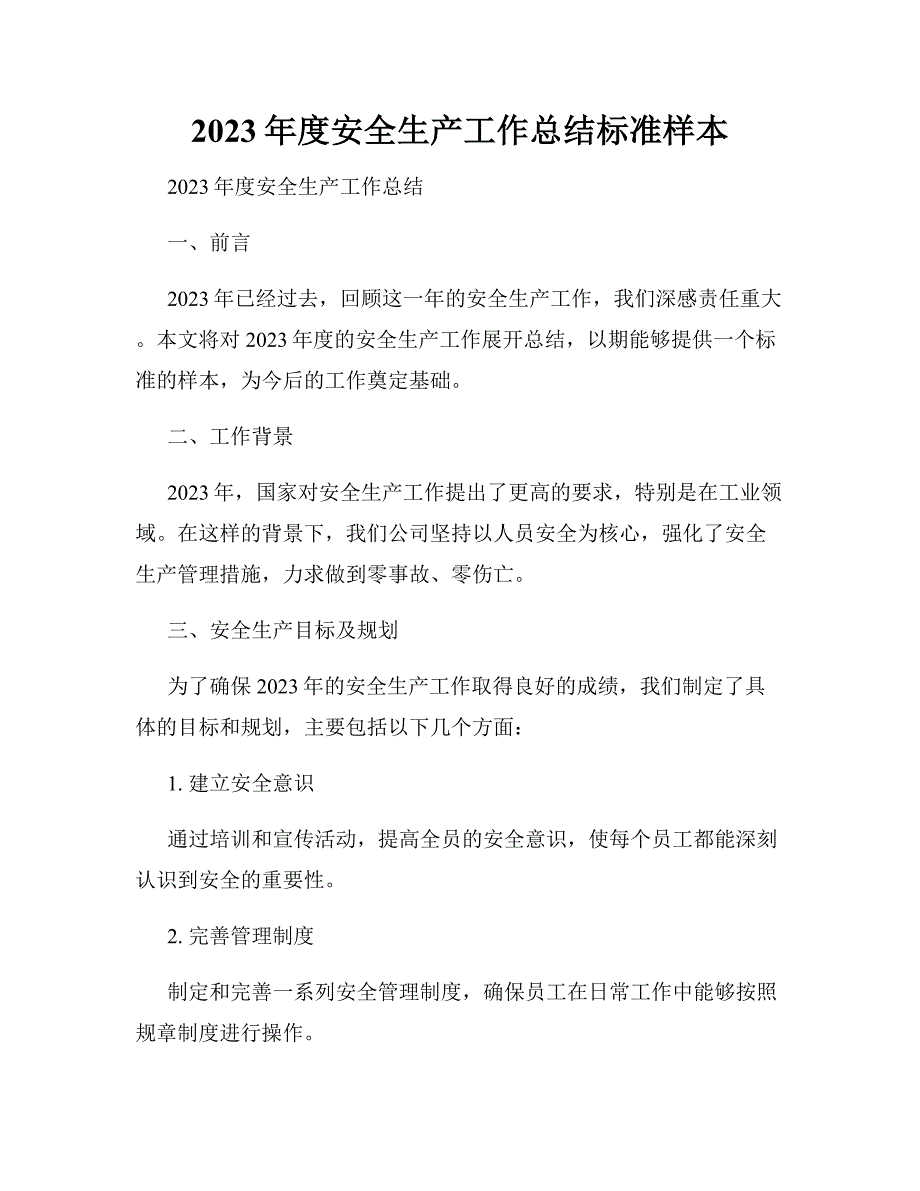 2023 年度安全生产工作总结标准样本

2023 年度安全生产工作总结

一、前言

2023 年已经过去，回顾这一年的安全生产工作，我们深感责任重大。本文将对 2023 年度的安全生产工作展开总结，以期能够提供一个标准的样本，为今后的工作奠定基础。

二、工作背景

2023 年，国家对安全生产工作提出了更高的要求，特别是在工业领域。在这样的背景下，我们公司坚持以人员安全为核心，强化了安全生产管理措施，力求做到零事故、零伤亡。

三、安全生产目标及规划

为了确保 2023 年的安全生产工作取得良好的成绩，我们制定了具体的目标和规划，主要包括以下几个方面：

1. 建立安全意识

通过培训和宣传活动，提高全员的安全意识，使每个员工都能深刻认识到安全的重要性。

2. 完善管理制度

制定和完善一系列安全管理制度，确保员工在日常工作中能够按照规章制度进行操作。